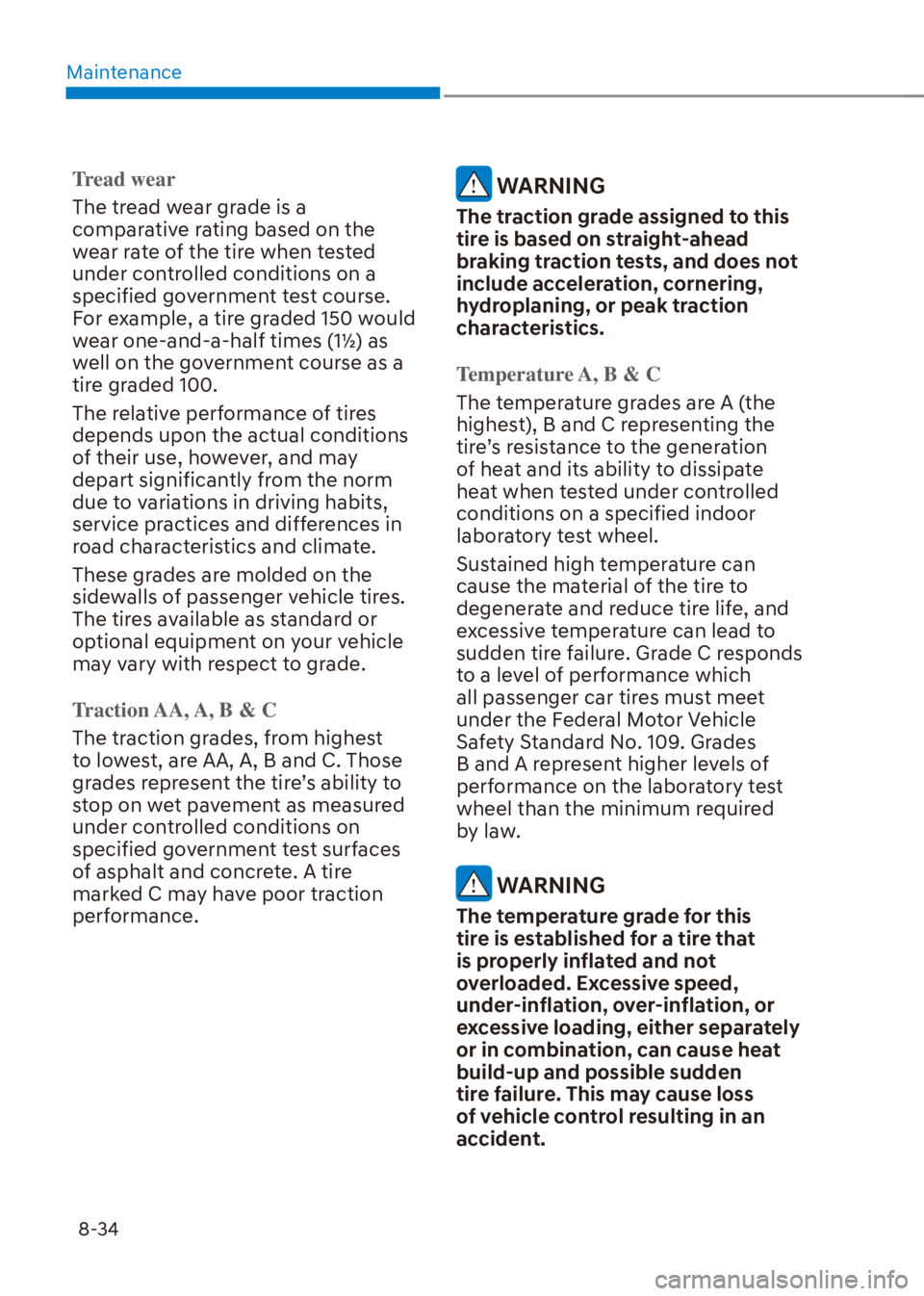 Maintenance

Tread wear

The tread wear grade is a comparative rating based on the wear rate of the tire when tested under controlled conditions on a specified government test course. For example, a tire graded 150 would wear one-and-a-half times (1½) as well on the government course as a tire graded 100.

The relative performance of tires depends upon the actual conditions of their use, however, and may depart significantly from the norm due to variations in driving habits, service practices and differences in road characteristics and climate.

These grades are molded on the sidewalls of passenger vehicle tires. The tires available as standard or optional equipment on your vehicle may vary with respect to grade.

Traction AA, A, B & C

The traction grades, from highest to lowest, are AA, A, B and C. Those grades represent the tire's ability to stop on wet pavement as measured under controlled conditions on specified government test surfaces of asphalt and concrete. A tire marked C may have poor traction performance.

WARNING

The traction grade assigned to this tire is based on straight-ahead braking traction tests, and does not include acceleration, cornering, hydroplaning, or peak traction characteristics.

Temperature A, B & C

The temperature grades are A (the highest), B and C representing the tire's resistance to the generation of heat and its ability to dissipate heat when tested under controlled conditions on a specified indoor laboratory test wheel.

Sustained high temperature can cause the material of the tire to degenerate and reduce tire life, and excessive temperature can lead to sudden tire failure. Grade C responds to a level of performance which all passenger car tires must meet under the Federal Motor Vehicle Safety Standard No. 109. Grades B and A represent higher levels of performance on the laboratory test wheel than the minimum required by law.

WARNING

The temperature grade for this tire is established for a tire that is properly inflated and not overloaded. Excessive speed, under-inflation, over-inflation, or excessive loading, either separately or in combination, can cause heat build-up and possible sudden tire failure. This may cause loss of vehicle control resulting in an accident.

8-34

carmanualsonline.info